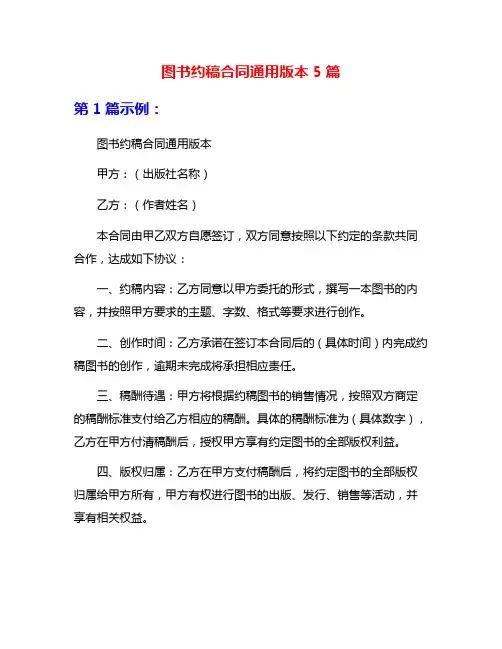 图书约稿合同通用版本 5 篇

第 1 篇示例：

图书约稿合同通用版本

甲方：（出版社名称）

乙方：（作者姓名）

本合同由甲乙双方自愿签订，双方同意按照以下约定的条款共同合作，达成如下协议：

一、约稿内容：乙方同意以甲方委托的形式，撰写一本图书的内容，并按照甲方要求的主题、字数、格式等要求进行创作。

二、创作时间：乙方承诺在签订本合同后的（具体时间）内完成约稿图书的创作，逾期未完成将承担相应责任。

三、稿酬待遇：甲方将根据约稿图书的销售情况，按照双方商定的稿酬标准支付给乙方相应的稿酬。具体的稿酬标准为（具体数字），乙方在甲方付清稿酬后，授权甲方享有约定图书的全部版权利益。

四、版权归属：乙方在甲方支付稿酬后，将约定图书的全部版权归属给甲方所有，甲方有权进行图书的出版、发行、销售等活动，并享有相关权益。